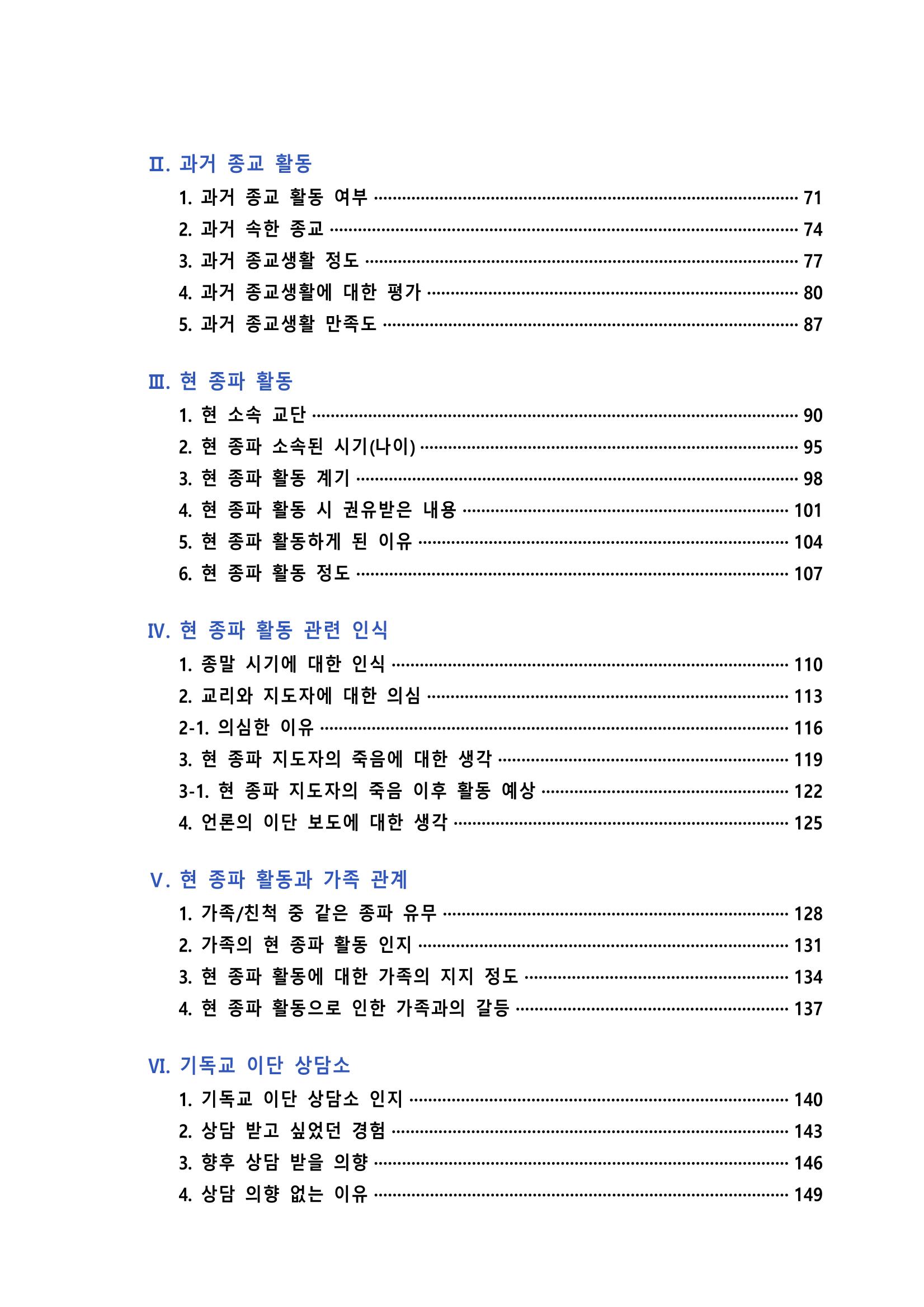 Ⅱ. 과거 종교 활동

1. 과거 종교 활동 여부 71
2. 과거 속한 종교 74
3. 과거 종교생활 정도 77
4. 과거 종교생활에 대한 평가 80
5. 과거 종교생활 만족도 87

Ⅲ. 현 종파 활동

1. 현 소속 교단 90
2. 현 종파 소속된 시기(나이) 95
3. 현 종파 활동 계기 98
4. 현 종파 활동 시 권유받은 내용 101
5. 현 종파 활동하게 된 이유 104
6. 현 종파 활동 정도 107

Ⅳ. 현 종파 활동 관련 인식

1. 종말 시기에 대한 인식 110
2. 교리와 지도자에 대한 의심 113
2-1. 의심한 이유 116
3. 현 종파 지도자의 죽음에 대한 생각 119
3-1. 현 종파 지도자의 죽음 이후 활동 예상 122
4. 언론의 이단 보도에 대한 생각 125

Ⅴ. 현 종파 활동과 가족 관계

1. 가족/친척 중 같은 종파 유무 128
2. 가족의 현 종파 활동 인지 131
3. 현 종파 활동에 대한 가족의 지지 정도 134
4. 현 종파 활동으로 인한 가족과의 갈등 137

Ⅵ. 기독교 이단 상담소

1. 기독교 이단 상담소 인지 140
2. 상담 받고 싶었던 경험 143
3. 향후 상담 받을 의향 146
4. 상담 의향 없는 이유 149